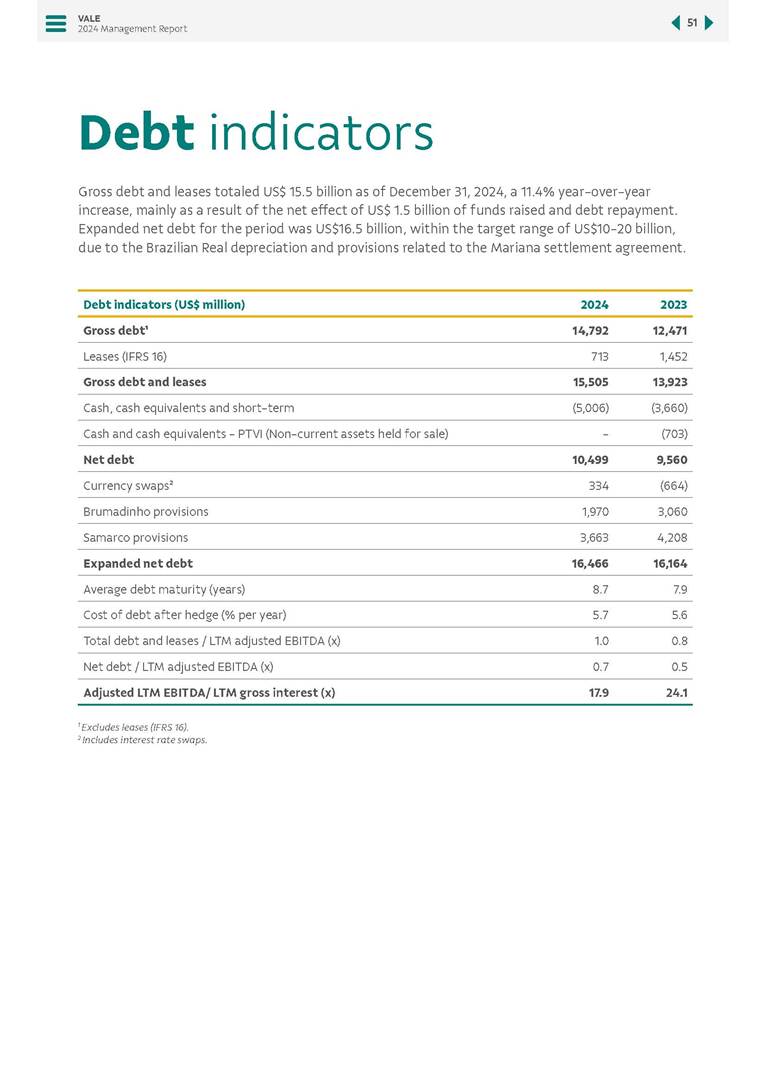 VALE
2024 Management Report

51

Debt indicators

Gross debt and leases totaled US$ 15.5 billion as of December 31, 2024, a 11.4% year-over-year increase, mainly as a result of the net effect of US$ 1.5 billion of funds raised and debt repayment. Expanded net debt for the period was US$16.5 billion, within the target range of US$10-20 billion, due to the Brazilian Real depreciation and provisions related to the Mariana settlement agreement.

| Debt indicators (US$ million) | 2024 | 2023 |
|---|---|---|
| Gross debt¹ | 14,792 | 12,471 |
| Leases (IFRS 16) | 713 | 1,452 |
| Gross debt and leases | 15,505 | 13,923 |
| Cash, cash equivalents and short-term | (5,006) | (3,660) |
| Cash and cash equivalents - PTVI (Non-current assets held for sale) | - | (703) |
| Net debt | 10,499 | 9,560 |
| Currency swaps² | 334 | (664) |
| Brumadinho provisions | 1,970 | 3,060 |
| Samarco provisions | 3,663 | 4,208 |
| Expanded net debt | 16,466 | 16,164 |
| Average debt maturity (years) | 8.7 | 7.9 |
| Cost of debt after hedge (% per year) | 5.7 | 5.6 |
| Total debt and leases / LTM adjusted EBITDA (x) | 1.0 | 0.8 |
| Net debt / LTM adjusted EBITDA (x) | 0.7 | 0.5 |
| Adjusted LTM EBITDA/ LTM gross interest (x) | 17.9 | 24.1 |

¹ Excludes leases (IFRS 16).
² Includes interest rate swaps.